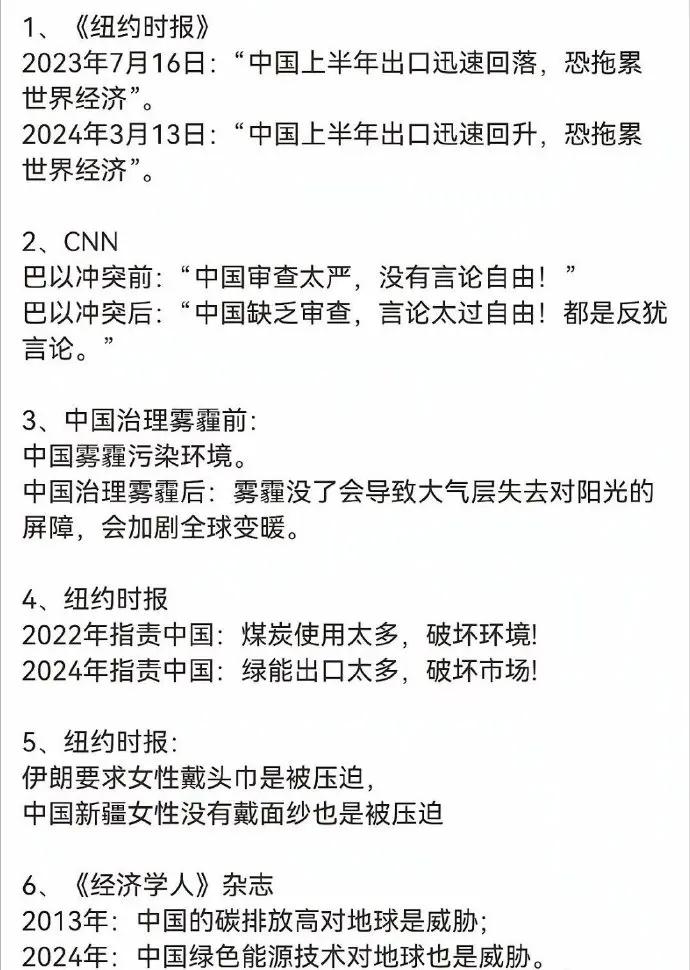 1、《纽约时报》
2023年7月16日：“中国上半年出口迅速回落，恐拖累世界经济”。
2024年3月13日：“中国上半年出口迅速回升，恐拖累世界经济”。

2、CNN
巴以冲突前：“中国审查太严，没有言论自由！”
巴以冲突后：“中国缺乏审查，言论太过自由！都是反犹言论。”

3、中国治理雾霾前：
中国雾霾污染环境。
中国治理雾霾后：雾霾没了会导致大气层失去对阳光的屏障，会加剧全球变暖。

4、纽约时报
2022年指责中国：煤炭使用太多，破坏环境！
2024年指责中国：绿能出口太多，破坏市场！

5、纽约时报：
伊朗要求女性戴头巾是被压迫，
中国新疆女性没有戴面纱也是被压迫

6、《经济学人》杂志
2013年：中国的碳排放高对地球是威胁；
2024年：中国绿色能源技术对地球也是威胁。